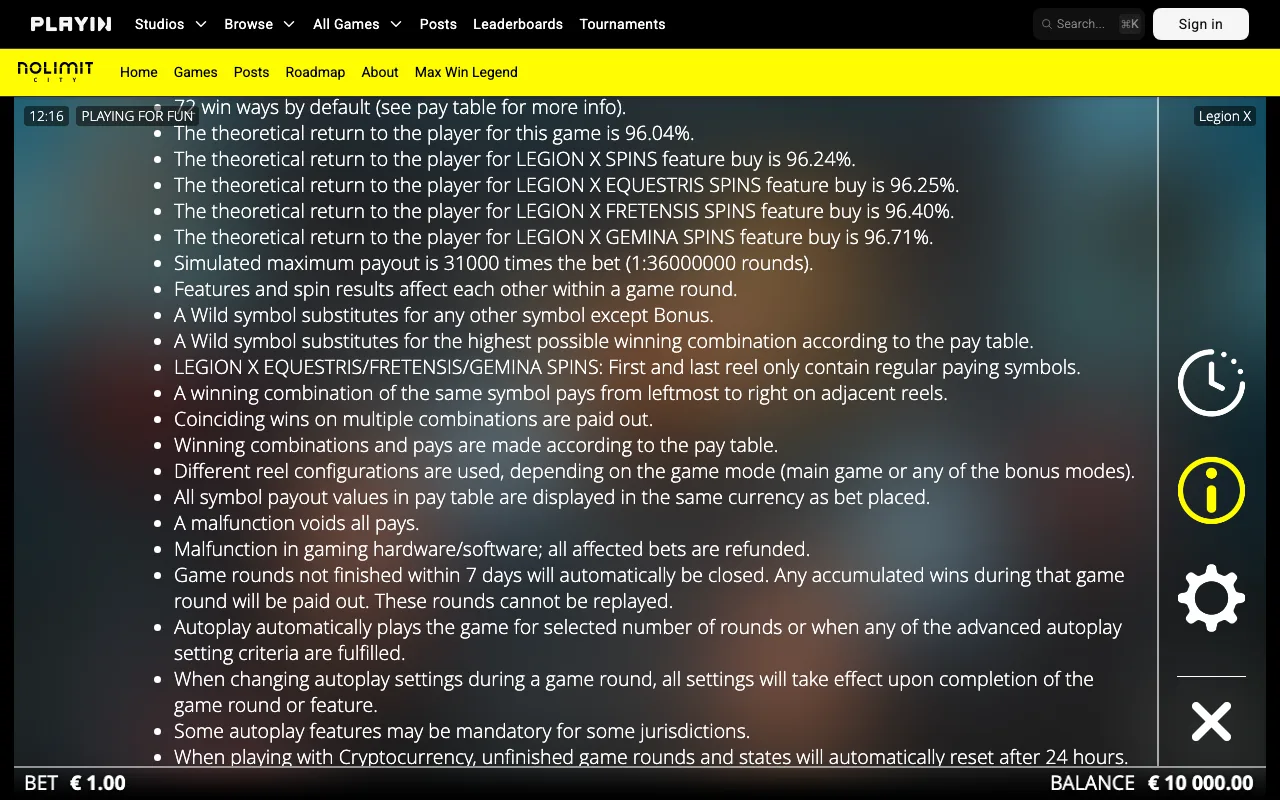 PLAYIN Studios Browse All Games Posts Leaderboards Tournaments
Search... ⌘K
Sign in

NOLIMIT CITY Home Games Posts Roadmap About Max Win Legend

12:16 PLAYING FOR FUN
Legion X

- 72 win ways by default (see pay table for more info).
- The theoretical return to the player for this game is 96.04%.
- The theoretical return to the player for LEGION X SPINS feature buy is 96.24%.
- The theoretical return to the player for LEGION X EQUESTRIS SPINS feature buy is 96.25%.
- The theoretical return to the player for LEGION X FRETENSIS SPINS feature buy is 96.40%.
- The theoretical return to the player for LEGION X GEMINA SPINS feature buy is 96.71%.
- Simulated maximum payout is 31000 times the bet (1:36000000 rounds).
- Features and spin results affect each other within a game round.
- A Wild symbol substitutes for any other symbol except Bonus.
- A Wild symbol substitutes for the highest possible winning combination according to the pay table.
- LEGION X EQUESTRIS/FRETENSIS/GEMINA SPINS: First and last reel only contain regular paying symbols.
- A winning combination of the same symbol pays from leftmost to right on adjacent reels.
- Coinciding wins on multiple combinations are paid out.
- Winning combinations and pays are made according to the pay table.
- Different reel configurations are used, depending on the game mode (main game or any of the bonus modes).
- All symbol payout values in pay table are displayed in the same currency as bet placed.
- A malfunction voids all pays.
- Malfunction in gaming hardware/software; all affected bets are refunded.
- Game rounds not finished within 7 days will automatically be closed. Any accumulated wins during that game round will be paid out. These rounds cannot be replayed.
- Autoplay automatically plays the game for selected number of rounds or when any of the advanced autoplay setting criteria are fulfilled.
- When changing autoplay settings during a game round, all settings will take effect upon completion of the game round or feature.
- Some autoplay features may be mandatory for some jurisdictions.
- When playing with Cryptocurrency, unfinished game rounds and states will automatically reset after 24 hours.

BET € 1.00
BALANCE € 10 000.00